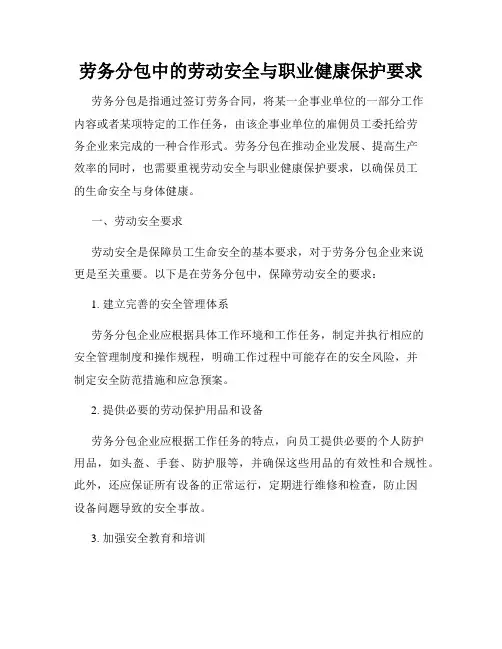 劳务分包中的劳动安全与职业健康保护要求

劳务分包是指通过签订劳务合同，将某一企事业单位的一部分工作内容或者某项特定的工作任务，由该企事业单位的雇佣员工委托给劳务企业来完成的一种合作形式。劳务分包在推动企业发展、提高生产效率的同时，也需要重视劳动安全与职业健康保护要求，以确保员工的生命安全与身体健康。

一、劳动安全要求

劳动安全是保障员工生命安全的基本要求，对于劳务分包企业来说更是至关重要。以下是在劳务分包中，保障劳动安全的要求：

1. 建立完善的安全管理体系

劳务分包企业应根据具体工作环境和工作任务，制定并执行相应的安全管理制度和操作规程，明确工作过程中可能存在的安全风险，并制定安全防范措施和应急预案。

2. 提供必要的劳动保护用品和设备

劳务分包企业应根据工作任务的特点，向员工提供必要的个人防护用品，如头盔、手套、防护服等，并确保这些用品的有效性和合规性。此外，还应保证所有设备的正常运行，定期进行维修和检查，防止因设备问题导致的安全事故。

3. 加强安全教育和培训